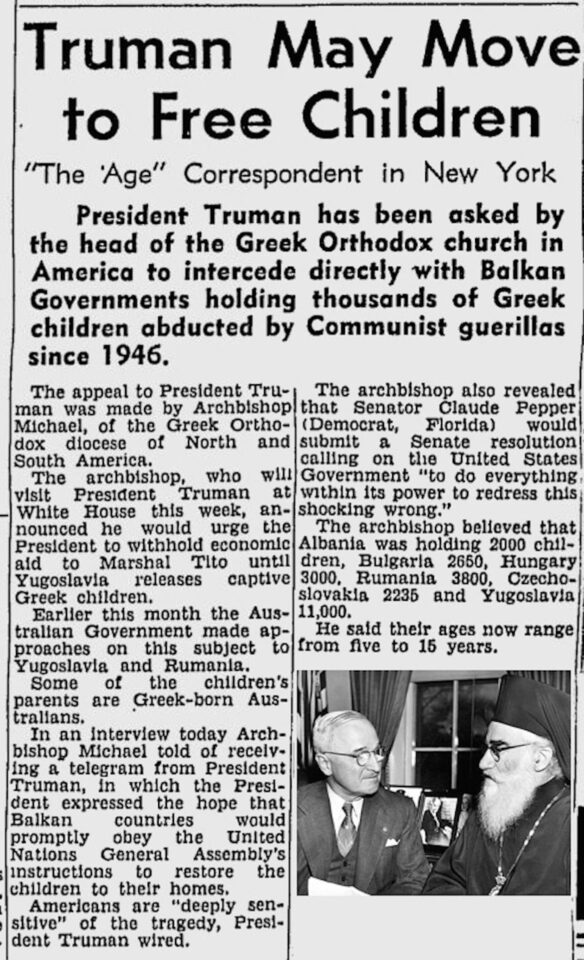 Truman May Move to Free Children

"The 'Age" Correspondent in New York

President Truman has been asked by the head of the Greek Orthodox church in America to intercede directly with Balkan Governments holding thousands of Greek children abducted by Communist guerillas since 1946.

The appeal to President Truman was made by Archbishop Michael, of the Greek Orthodox diocese of North and South America.

The archbishop, who will visit President Truman at White House this week, announced he would urge the President to withhold economic aid to Marshal Tito until Yugoslavia releases captive Greek children.

Earlier this month the Australian Government made approaches on this subject to Yugoslavia and Rumania.

Some of the children's parents are Greek-born Australians.

In an interview today Archbishop Michael told of receiving a telegram from President Truman, in which the President expressed the hope that Balkan countries would promptly obey the United Nations General Assembly's instructions to restore the children to their homes.

Americans are "deeply sensitive" of the tragedy, President Truman wired.

The archbishop also revealed that Senator Claude Pepper (Democrat, Florida) would submit a Senate resolution calling on the United States Government "to do everything within its power to redress this shocking wrong."

The archbishop believed that Albania was holding 2000 children, Bulgaria 2650, Hungary 3000, Rumania 3800, Czechoslovakia 2235 and Yugoslavia 11,000.

He said their ages now range from five to 15 years.